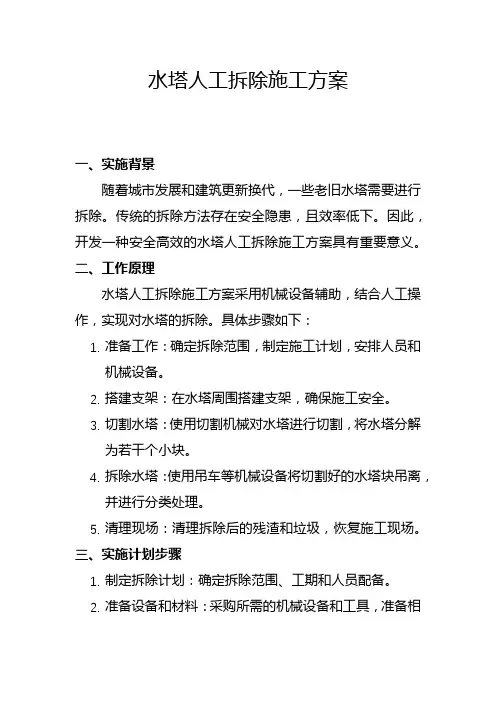 水塔人工拆除施工方案

一、实施背景

随着城市发展和建筑更新换代，一些老旧水塔需要进行拆除。传统的拆除方法存在安全隐患，且效率低下。因此，开发一种安全高效的水塔人工拆除施工方案具有重要意义。

二、工作原理

水塔人工拆除施工方案采用机械设备辅助，结合人工操作，实现对水塔的拆除。具体步骤如下：

1. 准备工作：确定拆除范围，制定施工计划，安排人员和机械设备。
2. 搭建支架：在水塔周围搭建支架，确保施工安全。
3. 切割水塔：使用切割机械对水塔进行切割，将水塔分解为若干个小块。
4. 拆除水塔：使用吊车等机械设备将切割好的水塔块吊离，并进行分类处理。
5. 清理现场：清理拆除后的残渣和垃圾，恢复施工现场。

三、实施计划步骤

1. 制定拆除计划：确定拆除范围、工期和人员配备。
2. 准备设备和材料：采购所需的机械设备和工具，准备相